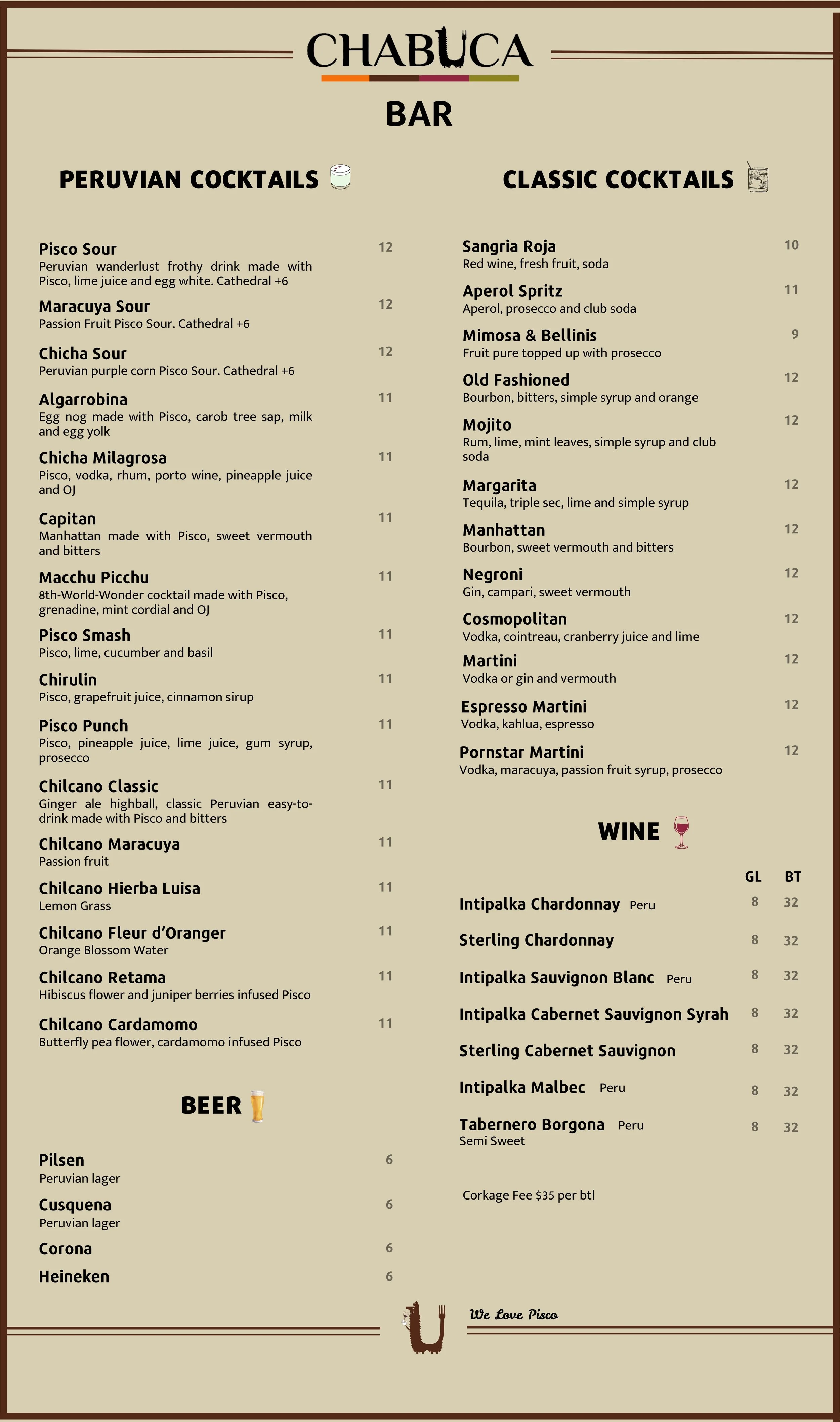 CHABUCA

BAR

PERUVIAN COCKTAILS

Pisco Sour 12
Peruvian wanderlust frothy drink made with Pisco, lime juice and egg white. Cathedral +6

Maracuya Sour 12
Passion Fruit Pisco Sour. Cathedral +6

Chicha Sour 12
Peruvian purple corn Pisco Sour. Cathedral +6

Algarrobina 11
Egg nog made with Pisco, carob tree sap, milk and egg yolk

Chicha Milagrosa 11
Pisco, vodka, rhum, porto wine, pineapple juice and OJ

Capitan 11
Manhattan made with Pisco, sweet vermouth and bitters

Macchu Picchu 11
8th-World-Wonder cocktail made with Pisco, grenadine, mint cordial and OJ

Pisco Smash 11
Pisco, lime, cucumber and basil

Chirulin 11
Pisco, grapefruit juice, cinnamon sirup

Pisco Punch 11
Pisco, pineapple juice, lime juice, gum syrup, prosecco

Chilcano Classic 11
Ginger ale highball, classic Peruvian easy-to-drink made with Pisco and bitters

Chilcano Maracuya 11
Passion fruit

Chilcano Hierba Luisa 11
Lemon Grass

Chilcano Fleur d'Oranger 11
Orange Blossom Water

Chilcano Retama 11
Hibiscus flower and juniper berries infused Pisco

Chilcano Cardamomo 11
Butterfly pea flower, cardamomo infused Pisco

BEER

Pilsen 6
Peruvian lager

Cusquena 6
Peruvian lager

Corona 6

Heineken 6

CLASSIC COCKTAILS

Sangria Roja 10
Red wine, fresh fruit, soda

Aperol Spritz 11
Aperol, prosecco and club soda

Mimosa & Bellinis 9
Fruit pure topped up with prosecco

Old Fashioned 12
Bourbon, bitters, simple syrup and orange

Mojito 12
Rum, lime, mint leaves, simple syrup and club soda

Margarita 12
Tequila, triple sec, lime and simple syrup

Manhattan 12
Bourbon, sweet vermouth and bitters

Negroni 12
Gin, campari, sweet vermouth

Cosmopolitan 12
Vodka, cointreau, cranberry juice and lime

Martini 12
Vodka or gin and vermouth

Espresso Martini 12
Vodka, kahlua, espresso

Pornstar Martini 12
Vodka, maracuya, passion fruit syrup, prosecco

WINE

| | GL | BT |
|---|---|---|
| Intipalka Chardonnay Peru | 8 | 32 |
| Sterling Chardonnay | 8 | 32 |
| Intipalka Sauvignon Blanc Peru | 8 | 32 |
| Intipalka Cabernet Sauvignon Syrah | 8 | 32 |
| Sterling Cabernet Sauvignon | 8 | 32 |
| Intipalka Malbec Peru | 8 | 32 |
| Tabernero Borgona Peru Semi Sweet | 8 | 32 |

Corkage Fee $35 per btl

We Love Pisco